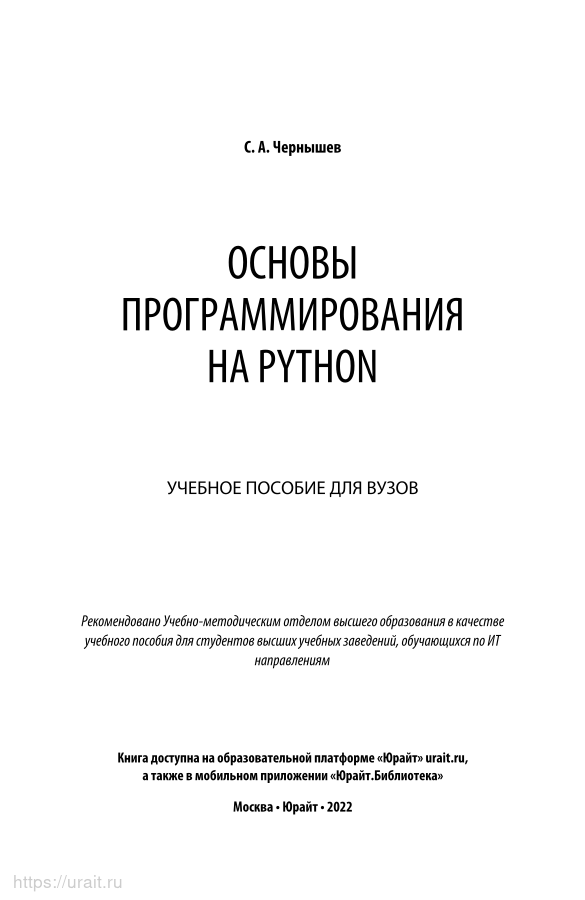 С. А. Чернышев

ОСНОВЫ ПРОГРАММИРОВАНИЯ НА PYTHON

УЧЕБНОЕ ПОСОБИЕ ДЛЯ ВУЗОВ

Рекомендовано Учебно-методическим отделом высшего образования в качестве учебного пособия для студентов высших учебных заведений, обучающихся по ИТ направлениям

Книга доступна на образовательной платформе «Юрайт» urait.ru, а также в мобильном приложении «Юрайт.Библиотека»

Москва • Юрайт • 2022

https://urait.ru